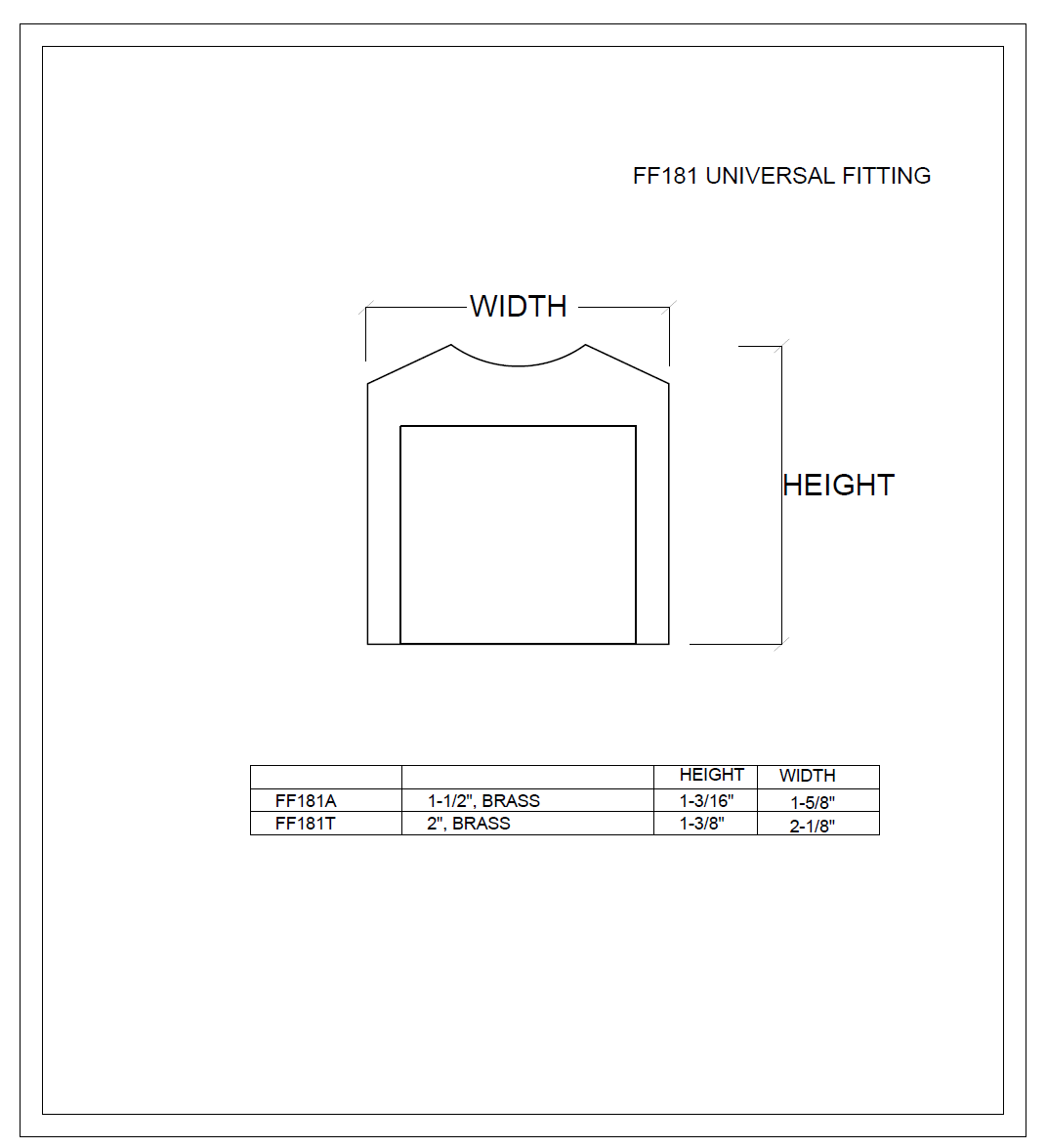 FF181 UNIVERSAL FITTING

WIDTH

HEIGHT

| | | HEIGHT | WIDTH |
|---|---|---|---|
| FF181A | 1-1/2", BRASS | 1-3/16" | 1-5/8" |
| FF181T | 2", BRASS | 1-3/8" | 2-1/8" |